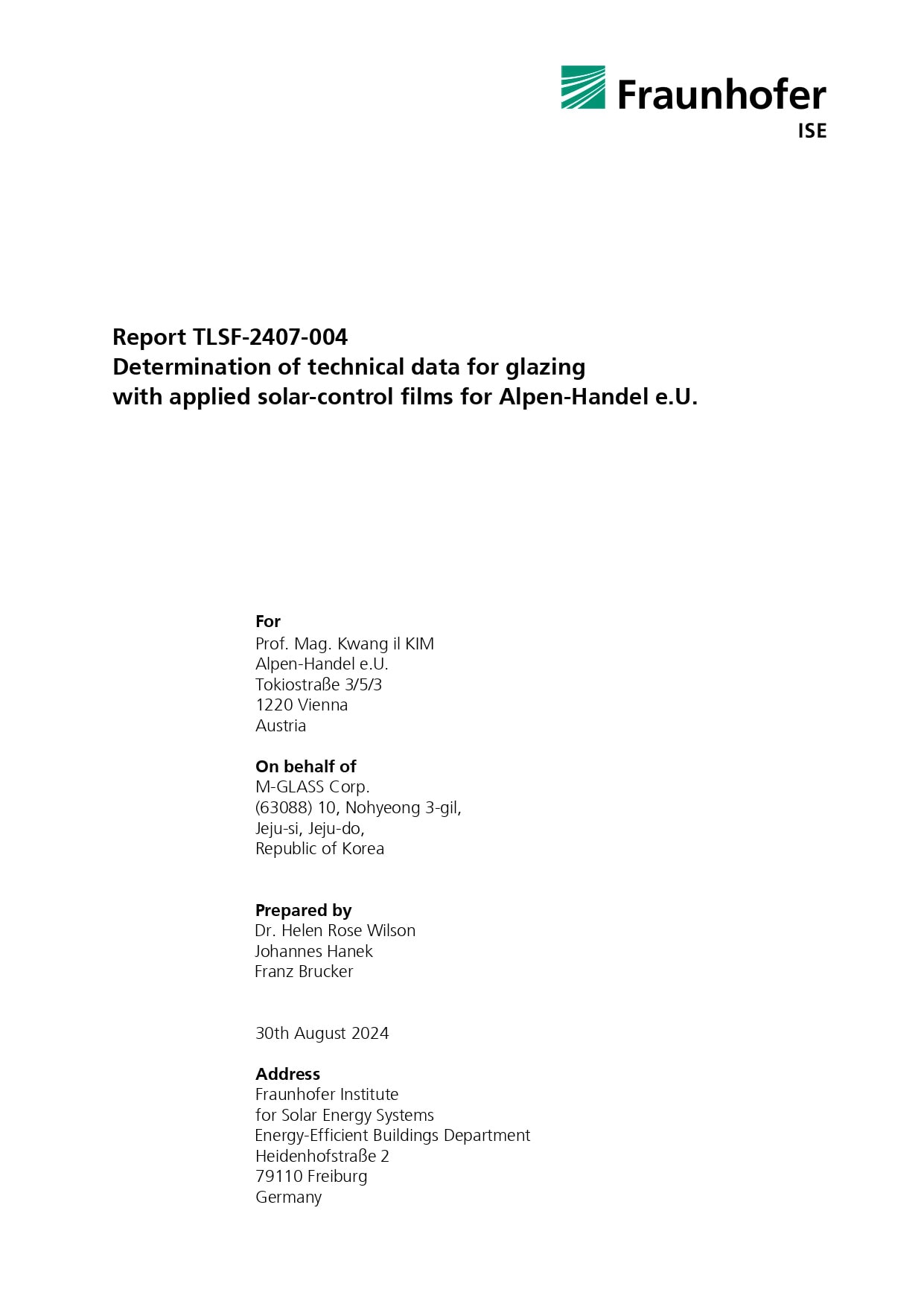 Fraunhofer
ISE

Report TLSF-2407-004
Determination of technical data for glazing with applied solar-control films for Alpen-Handel e.U.

For
Prof. Mag. Kwang il KIM
Alpen-Handel e.U.
Tokiostraße 3/5/3
1220 Vienna
Austria

On behalf of
M-GLASS Corp.
(63088) 10, Nohyeong 3-gil,
Jeju-si, Jeju-do,
Republic of Korea

Prepared by
Dr. Helen Rose Wilson
Johannes Hanek
Franz Brucker

30th August 2024

Address
Fraunhofer Institute
for Solar Energy Systems
Energy-Efficient Buildings Department
Heidenhofstraße 2
79110 Freiburg
Germany